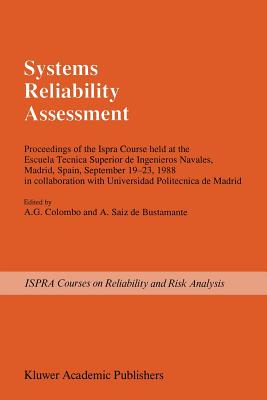 Systems Reliability Assessment

Proceedings of the Ispra Course held at the Escuela Tecnica Superior de Ingenieros Navales, Madrid, Spain, September 19–23, 1988 in collaboration with Universidad Politecnica de Madrid

Edited by
A.G. Colombo and A. Saiz de Bustamante

ISPRA Courses on Reliability and Risk Analysis

Kluwer Academic Publishers